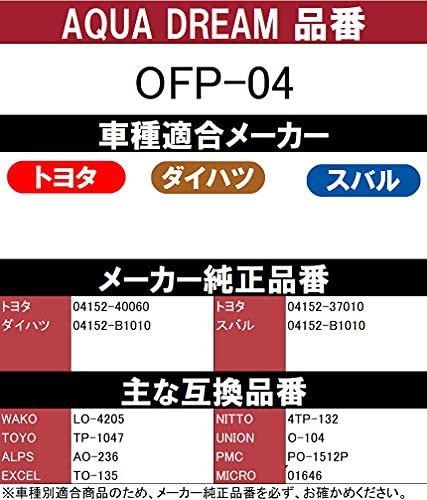 AQUA DREAM 品番

OFP-04

車種適合メーカー

トヨタ　ダイハツ　スバル

メーカー純正品番

| トヨタ | 04152-40060 | トヨタ | 04152-37010 |
|---|---|---|---|
| ダイハツ | 04152-B1010 | スバル | 04152-B1010 |

主な互換品番

| WAKO | LO-4205 | NITTO | 4TP-132 |
|---|---|---|---|
| TOYO | TP-1047 | UNION | O-104 |
| ALPS | AO-236 | PMC | PO-1512P |
| EXCEL | TO-135 | MICRO | 01646 |

※車種別適合商品のため、メーカー純正品番を必ず、お確かめください。